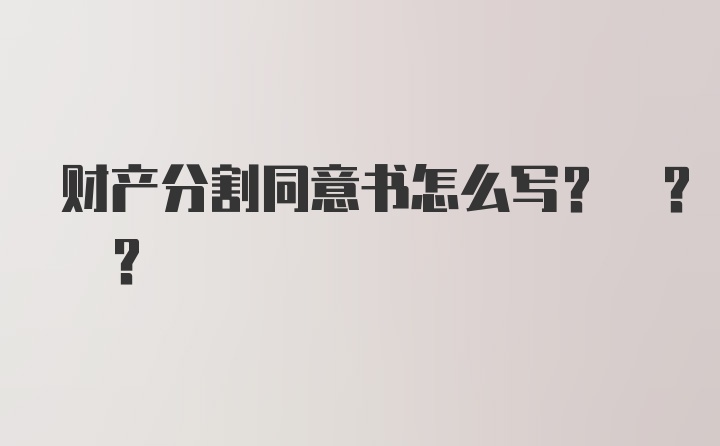 财产分割同意书怎么写？ ？ ？